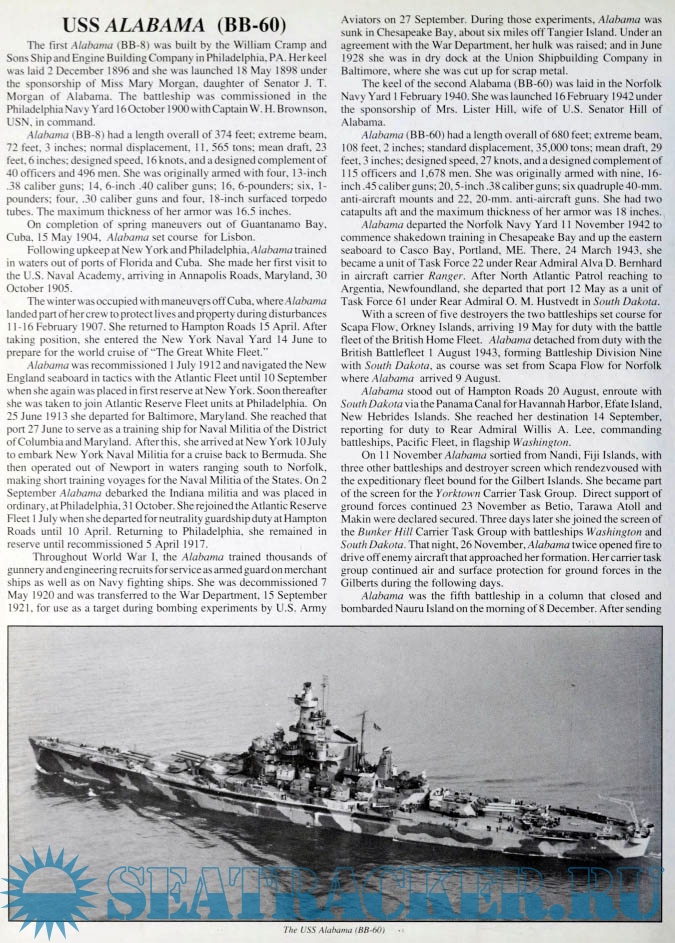 USS ALABAMA (BB-60)

The first Alabama (BB-8) was built by the William Cramp and Sons Ship and Engine Building Company in Philadelphia, PA. Her keel was laid 2 December 1896 and she was launched 18 May 1898 under the sponsorship of Miss Mary Morgan, daughter of Senator J. T. Morgan of Alabama. The battleship was commissioned in the Philadelphia Navy Yard 16 October 1900 with Captain W. H. Brownson, USN, in command.

Alabama (BB-8) had a length overall of 374 feet; extreme beam, 72 feet, 3 inches; normal displacement, 11, 565 tons; mean draft, 23 feet, 6 inches; designed speed, 16 knots, and a designed complement of 40 officers and 496 men. She was originally armed with four, 13-inch .38 caliber guns; 14, 6-inch .40 caliber guns; 16, 6-pounders; six, 1-pounders; four, .30 caliber guns and four, 18-inch surfaced torpedo tubes. The maximum thickness of her armor was 16.5 inches.

On completion of spring maneuvers out of Guantanamo Bay, Cuba, 15 May 1904, Alabama set course for Lisbon.

Following upkeep at New York and Philadelphia, Alabama trained in waters out of ports of Florida and Cuba. She made her first visit to the U.S. Naval Academy, arriving in Annapolis Roads, Maryland, 30 October 1905.

The winter was occupied with maneuvers off Cuba, where Alabama landed part of her crew to protect lives and property during disturbances 11-16 February 1907. She returned to Hampton Roads 15 April. After taking position, she entered the New York Naval Yard 14 June to prepare for the world cruise of "The Great White Fleet."

Alabama was recommissioned 1 July 1912 and navigated the New England seaboard in tactics with the Atlantic Fleet until 10 September when she again was placed in first reserve at New York. Soon thereafter she was taken to join Atlantic Reserve Fleet units at Philadelphia. On 25 June 1913 she departed for Baltimore, Maryland. She reached that port 27 June to serve as a training ship for Naval Militia of the District of Columbia and Maryland. After this, she arrived at New York 10 July to embark New York Naval Militia for a cruise back to Bermuda. She then operated out of Newport in waters ranging south to Norfolk, making short training voyages for the Naval Militia of the States. On 2 September Alabama debarked the Indiana militia and was placed in ordinary, at Philadelphia, 31 October. She rejoined the Atlantic Reserve Fleet 1 July when she departed for neutrality guardship duty at Hampton Roads until 10 April. Returning to Philadelphia, she remained in reserve until recommissioned 5 April 1917.

Throughout World War I, the Alabama trained thousands of gunnery and engineering recruits for service as armed guard on merchant ships as well as on Navy fighting ships. She was decommissioned 7 May 1920 and was transferred to the War Department, 15 September 1921, for use as a target during bombing experiments by U.S. Army Aviators on 27 September. During those experiments, Alabama was sunk in Chesapeake Bay, about six miles off Tangier Island. Under an agreement with the War Department, her hulk was raised; and in June 1928 she was in dry dock at the Union Shipbuilding Company in Baltimore, where she was cut up for scrap metal.

The keel of the second Alabama (BB-60) was laid in the Norfolk Navy Yard 1 February 1940. She was launched 16 February 1942 under the sponsorship of Mrs. Lister Hill, wife of U.S. Senator Hill of Alabama.

Alabama (BB-60) had a length overall of 680 feet; extreme beam, 108 feet, 2 inches; standard displacement, 35,000 tons; mean draft, 29 feet, 3 inches; designed speed, 27 knots, and a designed complement of 115 officers and 1,678 men. She was originally armed with nine, 16-inch .45 caliber guns; 20, 5-inch .38 caliber guns; six quadruple 40-mm. anti-aircraft mounts and 22, 20-mm. anti-aircraft guns. She had two catapults aft and the maximum thickness of her armor was 18 inches.

Alabama departed the Norfolk Navy Yard 11 November 1942 to commence shakedown training in Chesapeake Bay and up the eastern seaboard to Casco Bay, Portland, ME. There, 24 March 1943, she became a unit of Task Force 22 under Rear Admiral Alva D. Bernhard in aircraft carrier Ranger. After North Atlantic Patrol reaching to Argentia, Newfoundland, she departed that port 12 May as a unit of Task Force 61 under Rear Admiral O. M. Hustvedt in South Dakota.

With a screen of five destroyers the two battleships set course for Scapa Flow, Orkney Islands, arriving 19 May for duty with the battle fleet of the British Home Fleet. Alabama detached from duty with the British Battlefleet 1 August 1943, forming Battleship Division Nine with South Dakota, as course was set from Scapa Flow for Norfolk where Alabama arrived 9 August.

Alabama stood out of Hampton Roads 20 August, enroute with South Dakota via the Panama Canal for Havannah Harbor, Efate Island, New Hebrides Islands. She reached her destination 14 September, reporting for duty to Rear Admiral Willis A. Lee, commanding battleships, Pacific Fleet, in flagship Washington.

On 11 November Alabama sortied from Nandi, Fiji Islands, with three other battleships and destroyer screen which rendezvoused with the expeditionary fleet bound for the Gilbert Islands. She became part of the screen for the Yorktown Carrier Task Group. Direct support of ground forces continued 23 November as Betio, Tarawa Atoll and Makin were declared secured. Three days later she joined the screen of the Bunker Hill Carrier Task Group with battleships Washington and South Dakota. That night, 26 November, Alabama twice opened fire to drive off enemy aircraft that approached her formation. Her carrier task group continued air and surface protection for ground forces in the Gilberts during the following days.

Alabama was the fifth battleship in a column that closed and bombarded Nauru Island on the morning of 8 December. After sending

SEATRACKER.RU

The USS Alabama (BB-60)